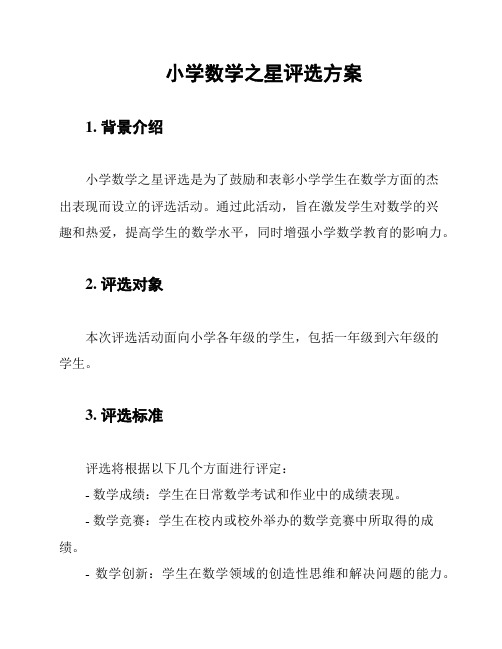 小学数学之星评选方案

1. 背景介绍

小学数学之星评选是为了鼓励和表彰小学学生在数学方面的杰出表现而设立的评选活动。通过此活动，旨在激发学生对数学的兴趣和热爱，提高学生的数学水平，同时增强小学数学教育的影响力。

2. 评选对象

本次评选活动面向小学各年级的学生，包括一年级到六年级的学生。

3. 评选标准

评选将根据以下几个方面进行评定：

- 数学成绩：学生在日常数学考试和作业中的成绩表现。

- 数学竞赛：学生在校内或校外举办的数学竞赛中所取得的成绩。

- 数学创新：学生在数学领域的创造性思维和解决问题的能力。